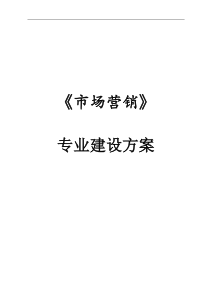 《市场营销》

专业建设方案